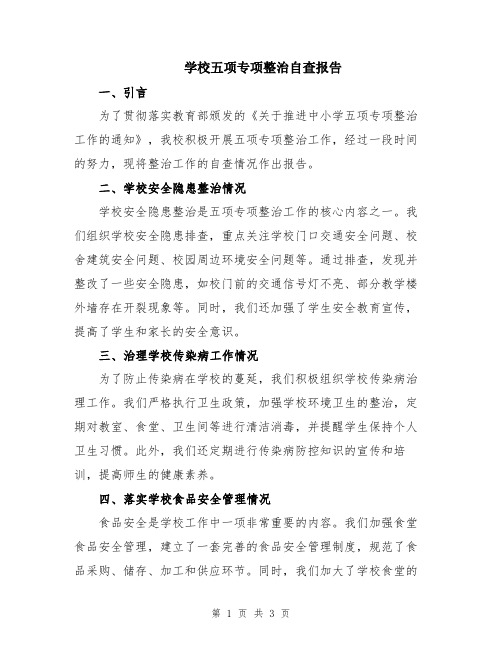 学校五项专项整治自查报告

一、引言

为了贯彻落实教育部颁发的《关于推进中小学五项专项整治工作的通知》，我校积极开展五项专项整治工作，经过一段时间的努力，现将整治工作的自查情况作出报告。

二、学校安全隐患整治情况

学校安全隐患整治是五项专项整治工作的核心内容之一。我们组织学校安全隐患排查，重点关注学校门口交通安全问题、校舍建筑安全问题、校园周边环境安全问题等。通过排查，发现并整改了一些安全隐患，如校门前的交通信号灯不亮、部分教学楼外墙存在开裂现象等。同时，我们还加强了学生安全教育宣传，提高了学生和家长的安全意识。

三、治理学校传染病工作情况

为了防止传染病在学校的蔓延，我们积极组织学校传染病治理工作。我们严格执行卫生政策，加强学校环境卫生的整治，定期对教室、食堂、卫生间等进行清洁消毒，并提醒学生保持个人卫生习惯。此外，我们还定期进行传染病防控知识的宣传和培训，提高师生的健康素养。

四、落实学校食品安全管理情况

食品安全是学校工作中一项非常重要的内容。我们加强食堂食品安全管理，建立了一套完善的食品安全管理制度，规范了食品采购、储存、加工和供应环节。同时，我们加大了学校食堂的

第 1 页 共 3 页